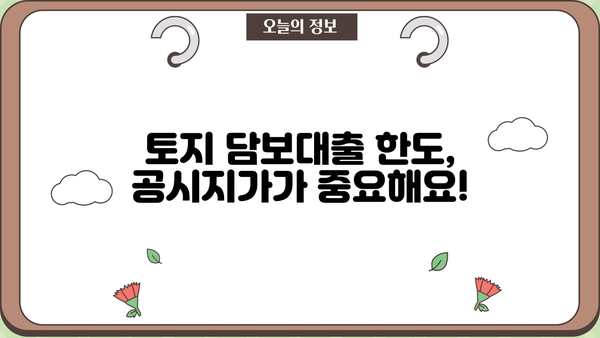 오늘의 정보

토지 담보대출 한도, 공시지가가 중요해요!